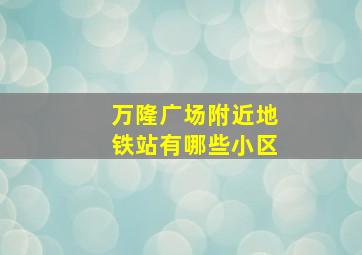 万隆广场附近地铁站有哪些小区